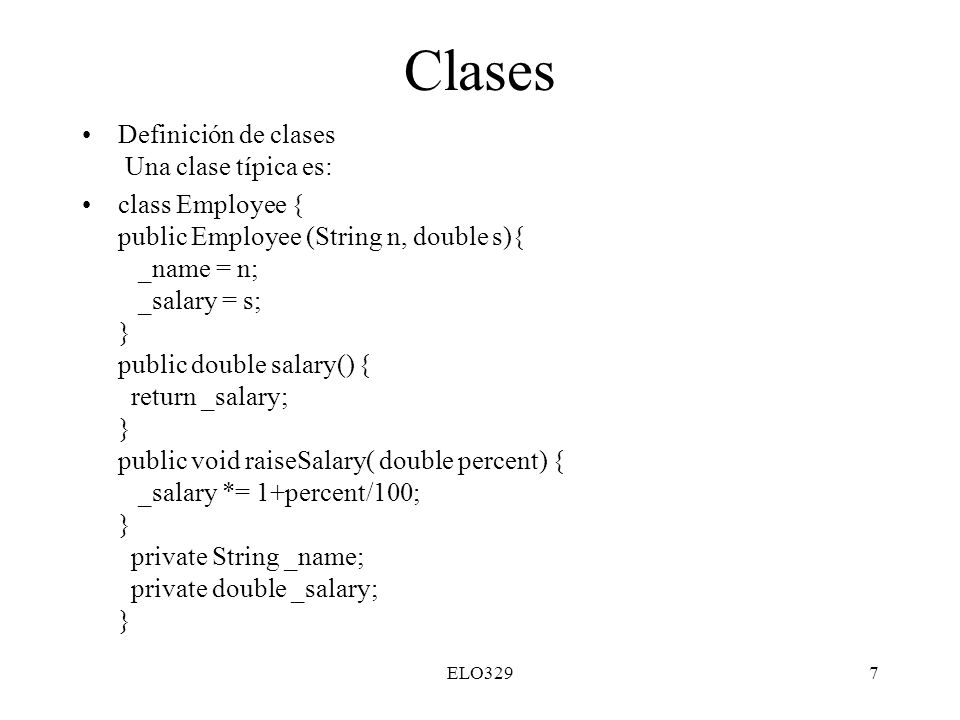 Clases

• Definición de clases
Una clase típica es:

• class Employee {
public Employee (String n, double s){
_name = n;
_salary = s;
}
public double salary() {
return _salary;
}
public void raiseSalary( double percent) {
_salary *= 1+percent/100;
}
private String _name;
private double _salary;
}

ELO329

7